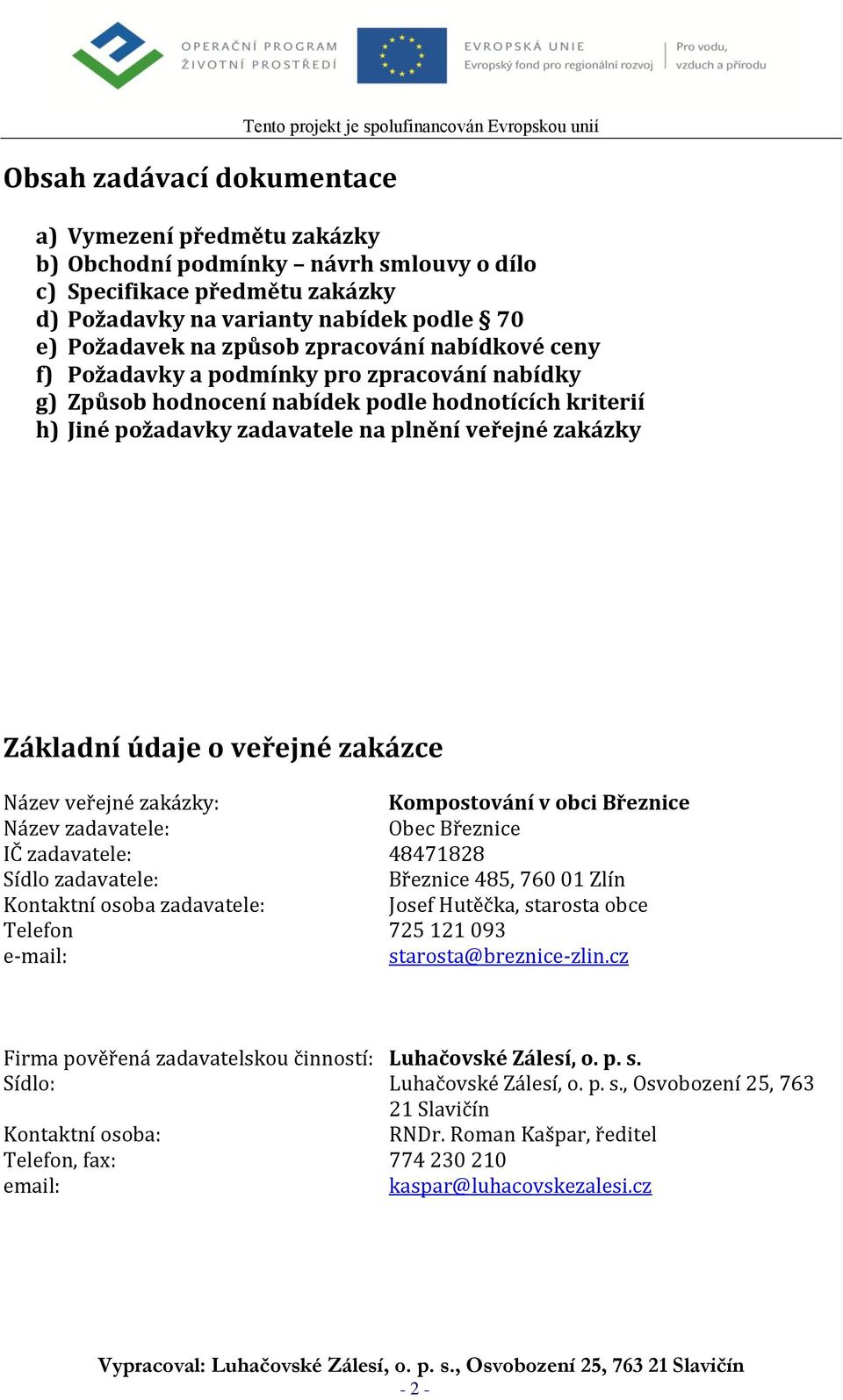 OPERAČNÍ PROGRAM
ŽIVOTNÍ PROSTŘEDÍ

EVROPSKÁ UNIE
Evropský fond pro regionální rozvoj

Pro vodu, vzduch a přírodu

Tento projekt je spolufinancován Evropskou unií

Obsah zadávací dokumentace

a) Vymezení předmětu zakázky
b) Obchodní podmínky – návrh smlouvy o dílo
c) Specifikace předmětu zakázky
d) Požadavky na varianty nabídek podle § 70
e) Požadavek na způsob zpracování nabídkové ceny
f) Požadavky a podmínky pro zpracování nabídky
g) Způsob hodnocení nabídek podle hodnotících kriterií
h) Jiné požadavky zadavatele na plnění veřejné zakázky

Základní údaje o veřejné zakázce

Název veřejné zakázky: Kompostování v obci Březnice
Název zadavatele: Obec Březnice
IČ zadavatele: 48471828
Sídlo zadavatele: Březnice 485, 760 01 Zlín
Kontaktní osoba zadavatele: Josef Hutěčka, starosta obce
Telefon 725 121 093
e-mail: starosta@breznice-zlin.cz

Firma pověřená zadavatelskou činností: Luhačovské Zálesí, o. p. s.
Sídlo: Luhačovské Zálesí, o. p. s., Osvobození 25, 763 21 Slavičín
Kontaktní osoba: RNDr. Roman Kašpar, ředitel
Telefon, fax: 774 230 210
email: kaspar@luhacovskezalesi.cz

Vypracoval: Luhačovské Zálesí, o. p. s., Osvobození 25, 763 21 Slavičín
- 2 -